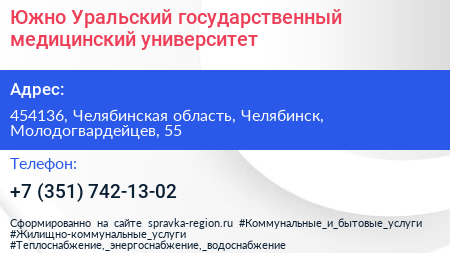 Южно Уральский государственный медицинский университет

Адрес:

454136, Челябинская область, Челябинск, Молодогвардейцев, 55

Телефон:

+7 (351) 742-13-02

Сформированно на сайте spravka-region.ru #Коммунальные_и_бытовые_услуги #Жилищно-коммунальные_услуги #Теплоснабжение,_энергоснабжение,_водоснабжение